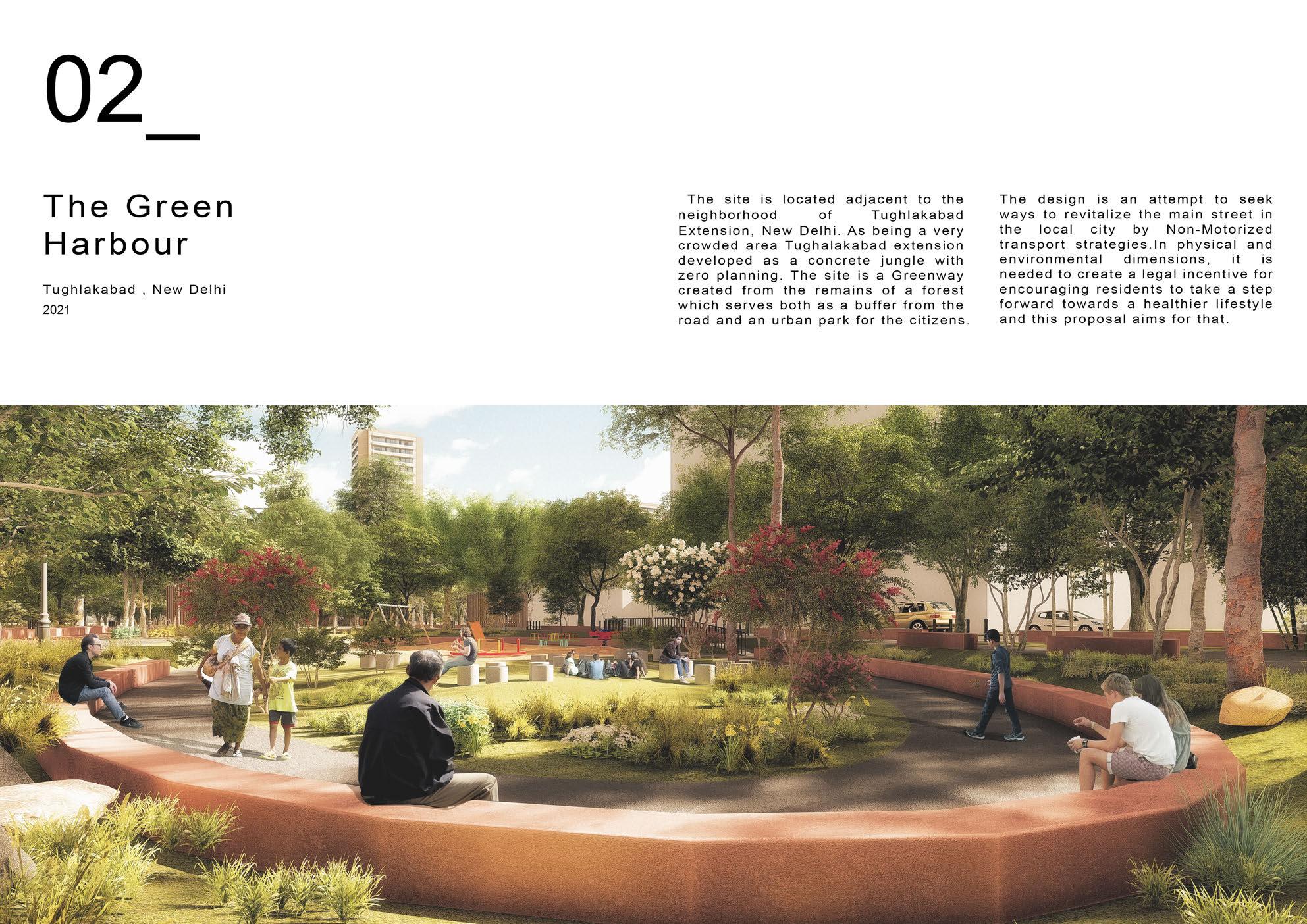 02_

The Green Harbour

Tughlakabad , New Delhi
2021

The site is located adjacent to the neighborhood of Tughlakabad Extension, New Delhi. As being a very crowded area Tughalakabad extension developed as a concrete jungle with zero planning. The site is a Greenway created from the remains of a forest which serves both as a buffer from the road and an urban park for the citizens.

The design is an attempt to seek ways to revitalize the main street in the local city by Non-Motorized transport strategies.In physical and environmental dimensions, it is needed to create a legal incentive for encouraging residents to take a step forward towards a healthier lifestyle and this proposal aims for that.